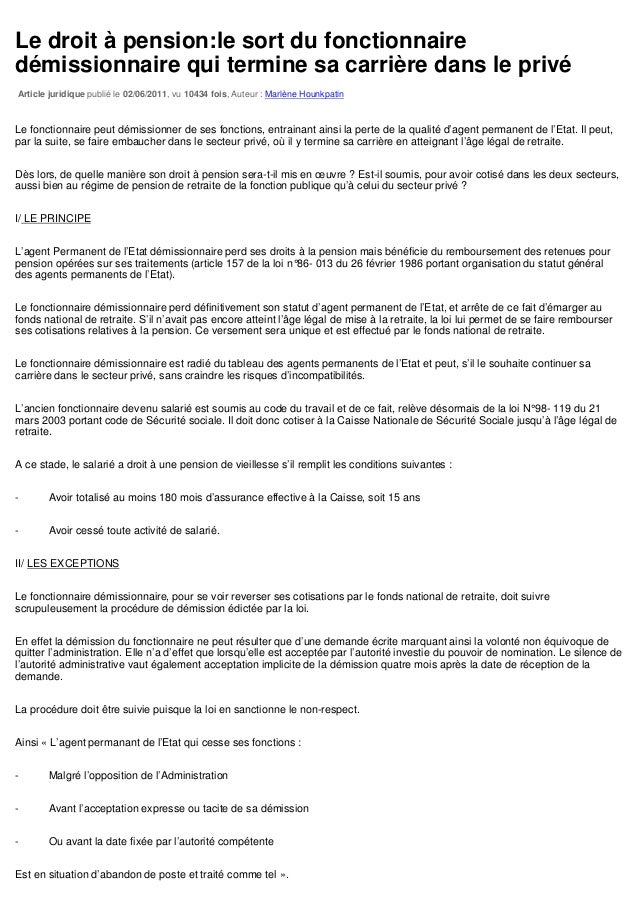 Le droit à pension:le sort du fonctionnaire démissionnaire qui termine sa carrière dans le privé

Article juridique publié le 02/06/2011, vu 10434 fois, Auteur : Marlène Hounkpatin

Le fonctionnaire peut démissionner de ses fonctions, entrainant ainsi la perte de la qualité d'agent permanent de l'Etat. Il peut, par la suite, se faire embaucher dans le secteur privé, où il y termine sa carrière en atteignant l'âge légal de retraite.

Dès lors, de quelle manière son droit à pension sera-t-il mis en œuvre ? Est-il soumis, pour avoir cotisé dans les deux secteurs, aussi bien au régime de pension de retraite de la fonction publique qu'à celui du secteur privé ?

I/ LE PRINCIPE

L'agent Permanent de l'Etat démissionnaire perd ses droits à la pension mais bénéficie du remboursement des retenues pour pension opérées sur ses traitements (article 157 de la loi n°86- 013 du 26 février 1986 portant organisation du statut général des agents permanents de l'Etat).

Le fonctionnaire démissionnaire perd définitivement son statut d'agent permanent de l'Etat, et arrête de ce fait d'émarger au fonds national de retraite. S'il n'avait pas encore atteint l'âge légal de mise à la retraite, la loi lui permet de se faire rembourser ses cotisations relatives à la pension. Ce versement sera unique et est effectué par le fonds national de retraite.

Le fonctionnaire démissionnaire est radié du tableau des agents permanents de l'Etat et peut, s'il le souhaite continuer sa carrière dans le secteur privé, sans craindre les risques d'incompatibilités.

L'ancien fonctionnaire devenu salarié est soumis au code du travail et de ce fait, relève désormais de la loi N°98- 119 du 21 mars 2003 portant code de Sécurité sociale. Il doit donc cotiser à la Caisse Nationale de Sécurité Sociale jusqu'à l'âge légal de retraite.

A ce stade, le salarié a droit à une pension de vieillesse s'il remplit les conditions suivantes :

- Avoir totalisé au moins 180 mois d'assurance effective à la Caisse, soit 15 ans

- Avoir cessé toute activité de salarié.

II/ LES EXCEPTIONS

Le fonctionnaire démissionnaire, pour se voir reverser ses cotisations par le fonds national de retraite, doit suivre scrupuleusement la procédure de démission édictée par la loi.

En effet la démission du fonctionnaire ne peut résulter que d'une demande écrite marquant ainsi la volonté non équivoque de quitter l'administration. Elle n'a d'effet que lorsqu'elle est acceptée par l'autorité investie du pouvoir de nomination. Le silence de l'autorité administrative vaut également acceptation implicite de la démission quatre mois après la date de réception de la demande.

La procédure doit être suivie puisque la loi en sanctionne le non-respect.

Ainsi « L'agent permanant de l'Etat qui cesse ses fonctions :

- Malgré l'opposition de l'Administration

- Avant l'acceptation expresse ou tacite de sa démission

- Ou avant la date fixée par l'autorité compétente

Est en situation d'abandon de poste et traité comme tel ».